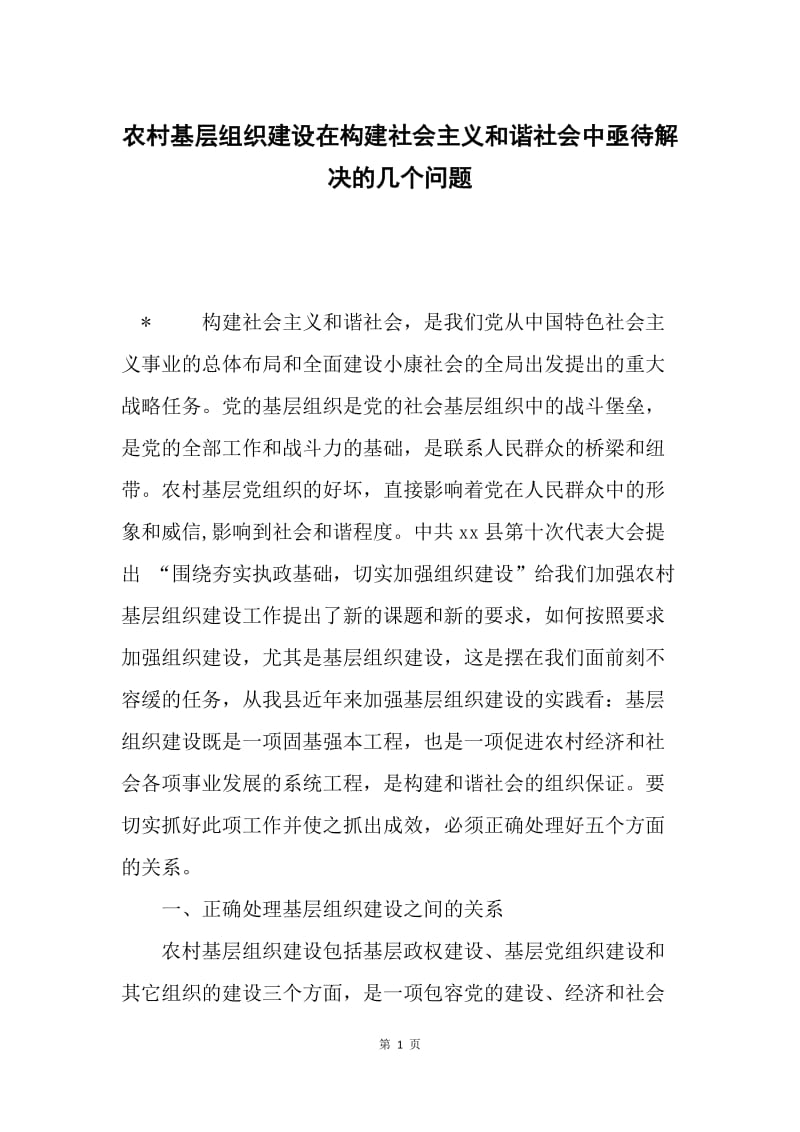 农村基层组织建设在构建社会主义和谐社会中亟待解决的几个问题

＊　　构建社会主义和谐社会，是我们党从中国特色社会主义事业的总体布局和全面建设小康社会的全局出发提出的重大战略任务。党的基层组织是党的社会基层组织中的战斗堡垒，是党的全部工作和战斗力的基础，是联系人民群众的桥梁和纽带。农村基层党组织的好坏，直接影响着党在人民群众中的形象和威信,影响到社会和谐程度。中共xx县第十次代表大会提出 “围绕夯实执政基础，切实加强组织建设”给我们加强农村基层组织建设工作提出了新的课题和新的要求，如何按照要求加强组织建设，尤其是基层组织建设，这是摆在我们面前刻不容缓的任务，从我县近年来加强基层组织建设的实践看：基层组织建设既是一项固基强本工程，也是一项促进农村经济和社会各项事业发展的系统工程，是构建和谐社会的组织保证。要切实抓好此项工作并使之抓出成效，必须正确处理好五个方面的关系。

一、正确处理基层组织建设之间的关系

农村基层组织建设包括基层政权建设、基层党组织建设和其它组织的建设三个方面，是一项包容党的建设、经济和社会

第 1 页